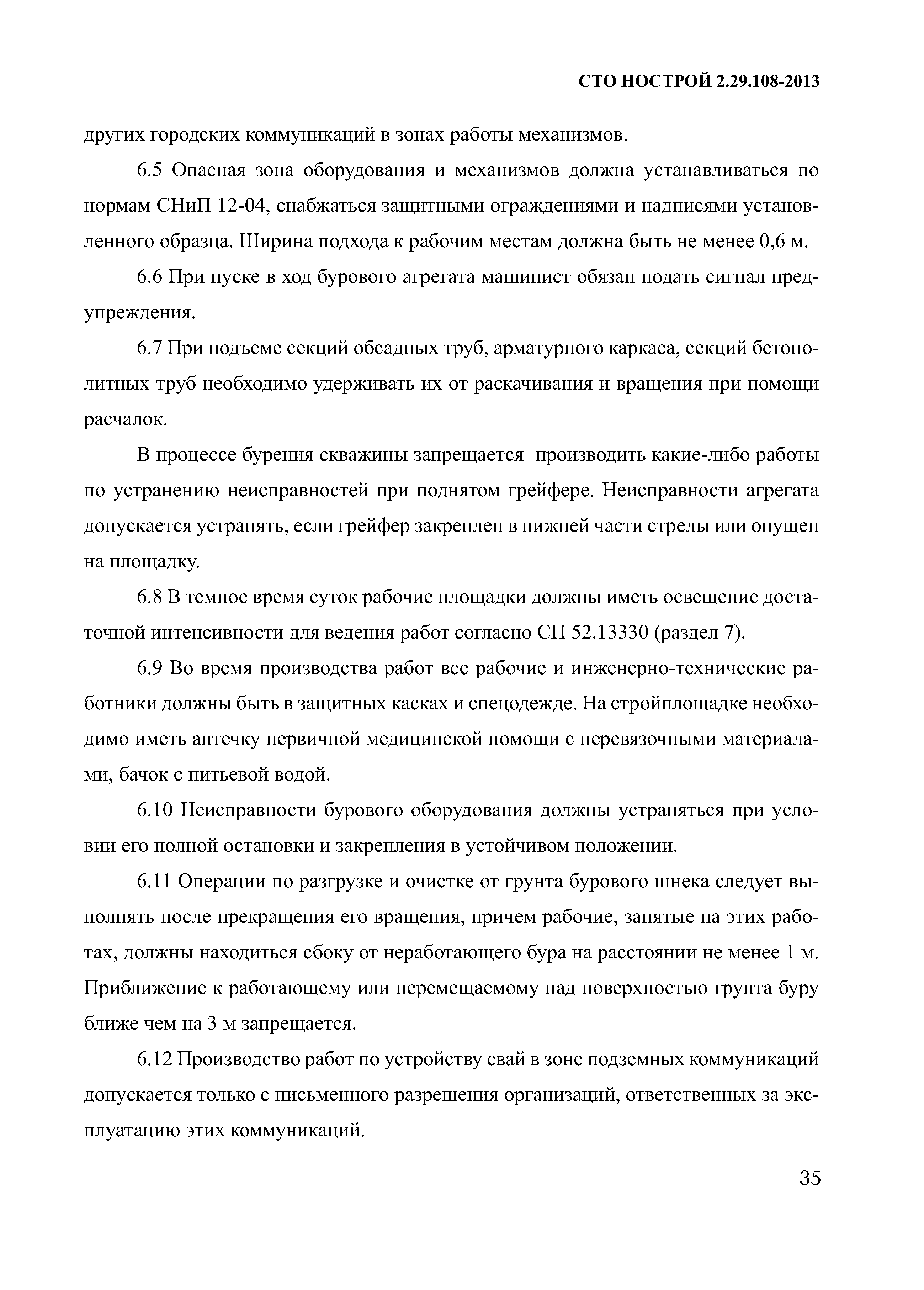 СТО НОСТРОЙ 2.29.108-2013

других городских коммуникаций в зонах работы механизмов.

6.5 Опасная зона оборудования и механизмов должна устанавливаться по нормам СНиП 12-04, снабжаться защитными ограждениями и надписями установленного образца. Ширина подхода к рабочим местам должна быть не менее 0,6 м.

6.6 При пуске в ход бурового агрегата машинист обязан подать сигнал предупреждения.

6.7 При подъеме секций обсадных труб, арматурного каркаса, секций бетонолитных труб необходимо удерживать их от раскачивания и вращения при помощи расчалок.

В процессе бурения скважины запрещается  производить какие-либо работы по устранению неисправностей при поднятом грейфере. Неисправности агрегата допускается устранять, если грейфер закреплен в нижней части стрелы или опущен на площадку.

6.8 В темное время суток рабочие площадки должны иметь освещение достаточной интенсивности для ведения работ согласно СП 52.13330 (раздел 7).

6.9 Во время производства работ все рабочие и инженерно-технические работники должны быть в защитных касках и спецодежде. На стройплощадке необходимо иметь аптечку первичной медицинской помощи с перевязочными материалами, бачок с питьевой водой.

6.10 Неисправности бурового оборудования должны устраняться при условии его полной остановки и закрепления в устойчивом положении.

6.11 Операции по разгрузке и очистке от грунта бурового шнека следует выполнять после прекращения его вращения, причем рабочие, занятые на этих работах, должны находиться сбоку от неработающего бура на расстоянии не менее 1 м. Приближение к работающему или перемещаемому над поверхностью грунта буру ближе чем на 3 м запрещается.

6.12 Производство работ по устройству свай в зоне подземных коммуникаций допускается только с письменного разрешения организаций, ответственных за эксплуатацию этих коммуникаций.

35